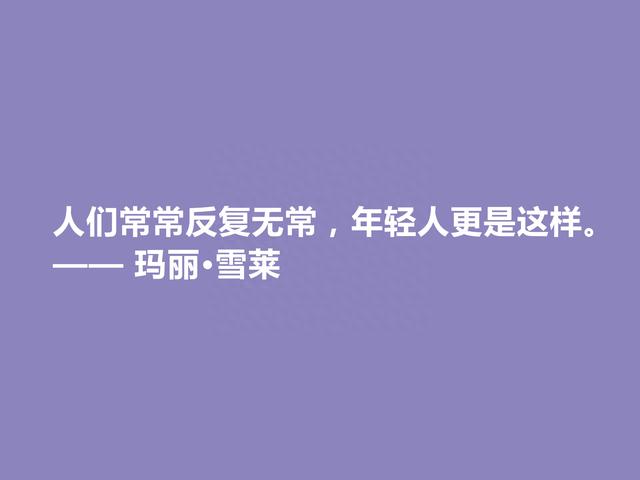 人们常常反复无常，年轻人更是这样。
—— 玛丽·雪莱